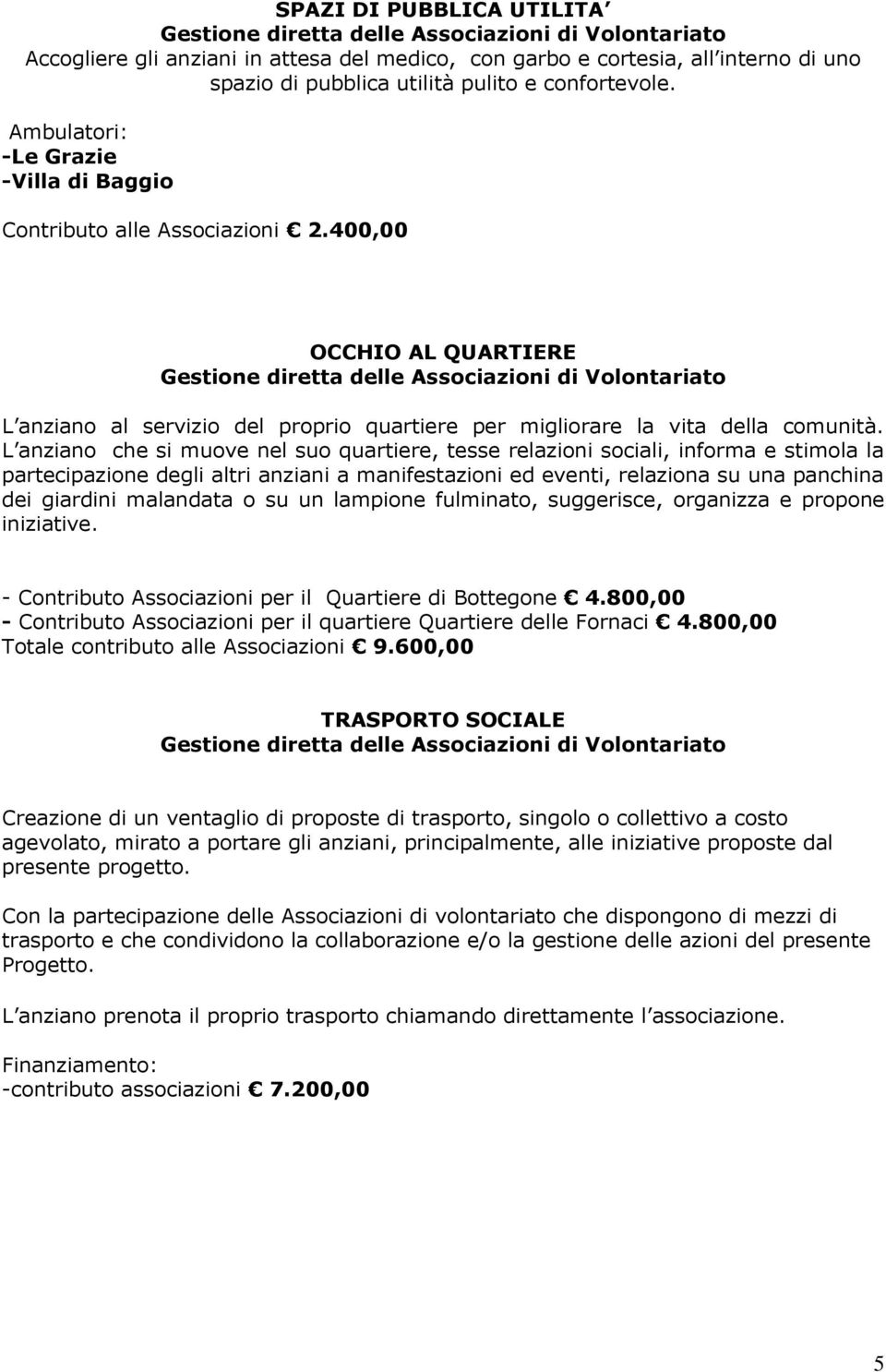 SPAZI DI PUBBLICA UTILITA
Gestione diretta delle Associazioni di Volontariato
Accogliere gli anziani in attesa del medico, con garbo e cortesia, all interno di uno spazio di pubblica utilità pulito e confortevole.

Ambulatori:
-Le Grazie
-Villa di Baggio

Contributo alle Associazioni € 2.400,00

OCCHIO AL QUARTIERE
Gestione diretta delle Associazioni di Volontariato

L anziano al servizio del proprio quartiere per migliorare la vita della comunità. L anziano che si muove nel suo quartiere, tesse relazioni sociali, informa e stimola la partecipazione degli altri anziani a manifestazioni ed eventi, relaziona su una panchina dei giardini malandata o su un lampione fulminato, suggerisce, organizza e propone iniziative.

- Contributo Associazioni per il Quartiere di Bottegone € 4.800,00
- Contributo Associazioni per il quartiere Quartiere delle Fornaci € 4.800,00
Totale contributo alle Associazioni € 9.600,00

TRASPORTO SOCIALE
Gestione diretta delle Associazioni di Volontariato

Creazione di un ventaglio di proposte di trasporto, singolo o collettivo a costo agevolato, mirato a portare gli anziani, principalmente, alle iniziative proposte dal presente progetto.

Con la partecipazione delle Associazioni di volontariato che dispongono di mezzi di trasporto e che condividono la collaborazione e/o la gestione delle azioni del presente Progetto.

L anziano prenota il proprio trasporto chiamando direttamente l associazione.

Finanziamento:
-contributo associazioni € 7.200,00

5